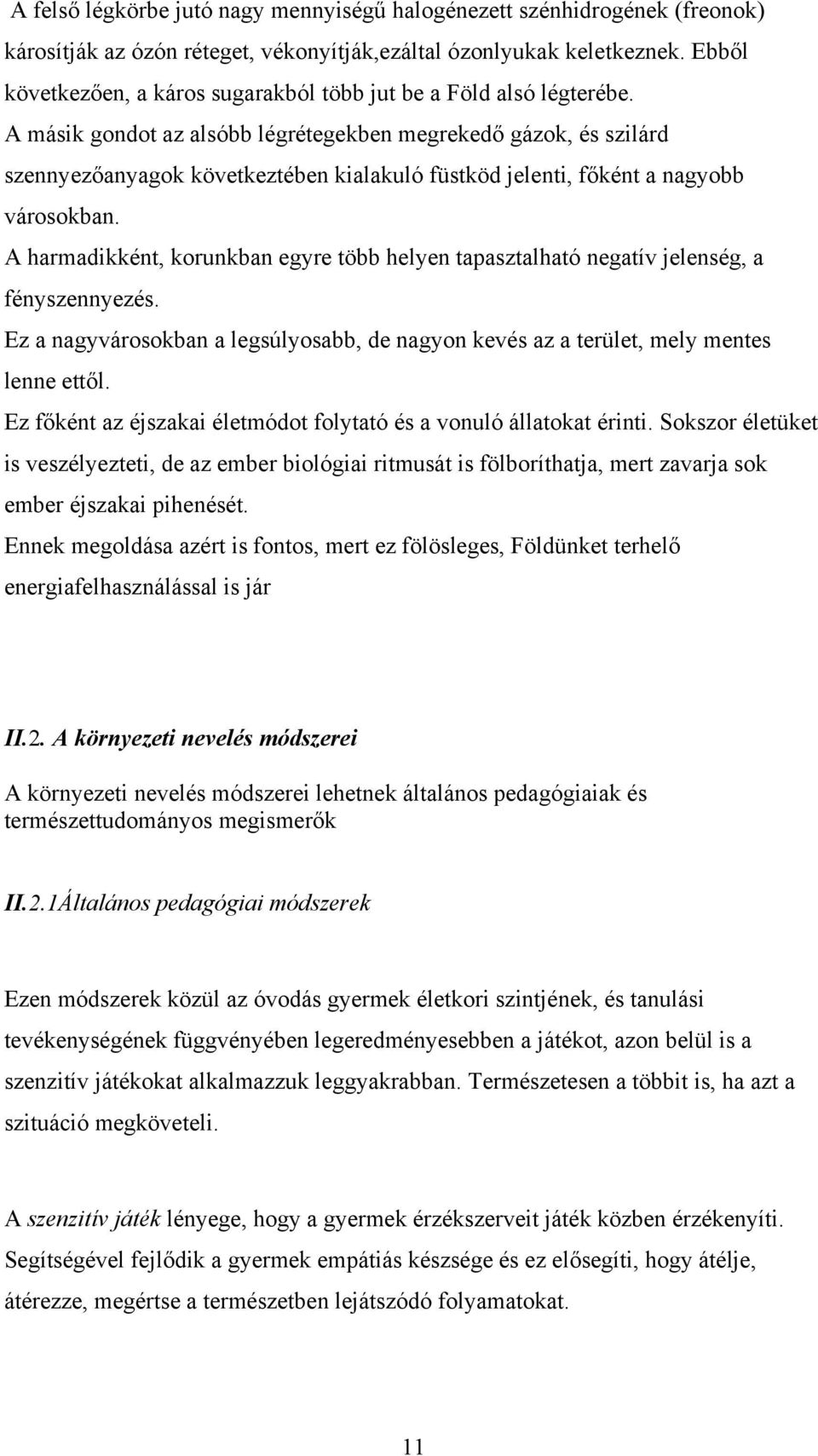 A felső légkörbe jutó nagy mennyiségű halogénezett szénhidrogének (freonok) károsítják az ózón réteget, vékonyítják,ezáltal ózonlyukak keletkeznek. Ebből következően, a káros sugarakból több jut be a Föld alsó légterébe.
A másik gondot az alsóbb légrétegekben megrekedő gázok, és szilárd szennyezőanyagok következtében kialakuló füstköd jelenti, főként a nagyobb városokban.
A harmadikként, korunkban egyre több helyen tapasztalható negatív jelenség, a fényszennyezés.
Ez a nagyvárosokban a legsúlyosabb, de nagyon kevés az a terület, mely mentes lenne ettől.
Ez főként az éjszakai életmódot folytató és a vonuló állatokat érinti. Sokszor életüket is veszélyezteti, de az ember biológiai ritmusát is fölboríthatja, mert zavarja sok ember éjszakai pihenését.
Ennek megoldása azért is fontos, mert ez fölösleges, Földünket terhelő energiafelhasználással is jár

II.2. A környezeti nevelés módszerei

A környezeti nevelés módszerei lehetnek általános pedagógiaiak és természettudományos megismerők

II.2.1Általános pedagógiai módszerek

Ezen módszerek közül az óvodás gyermek életkori szintjének, és tanulási tevékenységének függvényében legeredményesebben a játékot, azon belül is a szenzitív játékokat alkalmazzuk leggyakrabban. Természetesen a többit is, ha azt a szituáció megköveteli.

A szenzitív játék lényege, hogy a gyermek érzékszerveit játék közben érzékenyíti. Segítségével fejlődik a gyermek empátiás készsége és ez elősegíti, hogy átélje, átérezze, megértse a természetben lejátszódó folyamatokat.

11